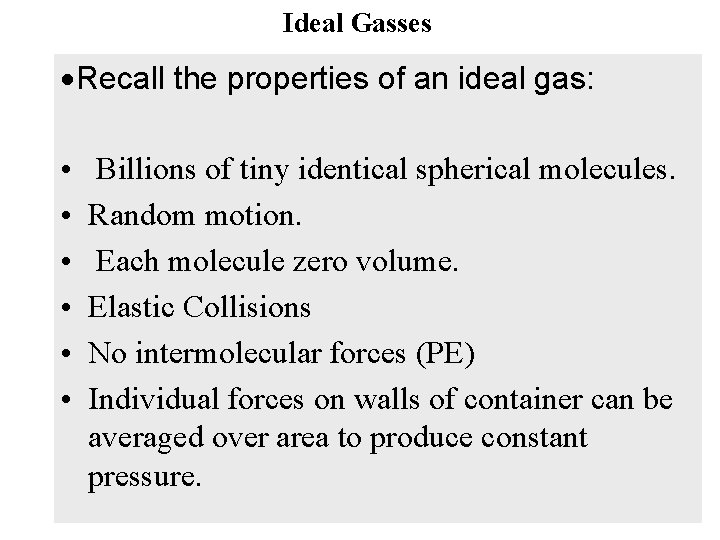 Ideal Gasses

•Recall the properties of an ideal gas:

• Billions of tiny identical spherical molecules.
• Random motion.
• Each molecule zero volume.
• Elastic Collisions
• No intermolecular forces (PE)
• Individual forces on walls of container can be averaged over area to produce constant pressure.